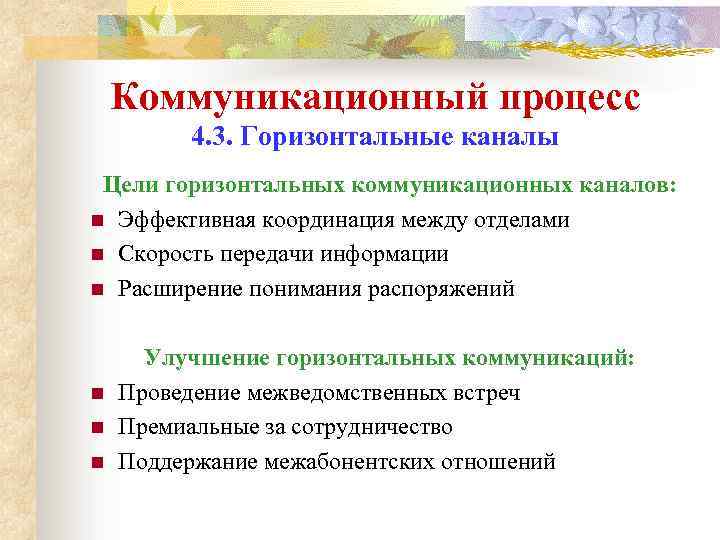 Коммуникационный процесс
4.3. Горизонтальные каналы

Цели горизонтальных коммуникационных каналов:

- Эффективная координация между отделами
- Скорость передачи информации
- Расширение понимания распоряжений

Улучшение горизонтальных коммуникаций:

- Проведение межведомственных встреч
- Премиальные за сотрудничество
- Поддержание межабонентских отношений